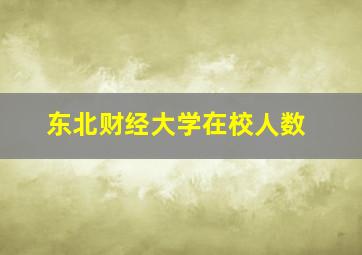 东北财经大学在校人数